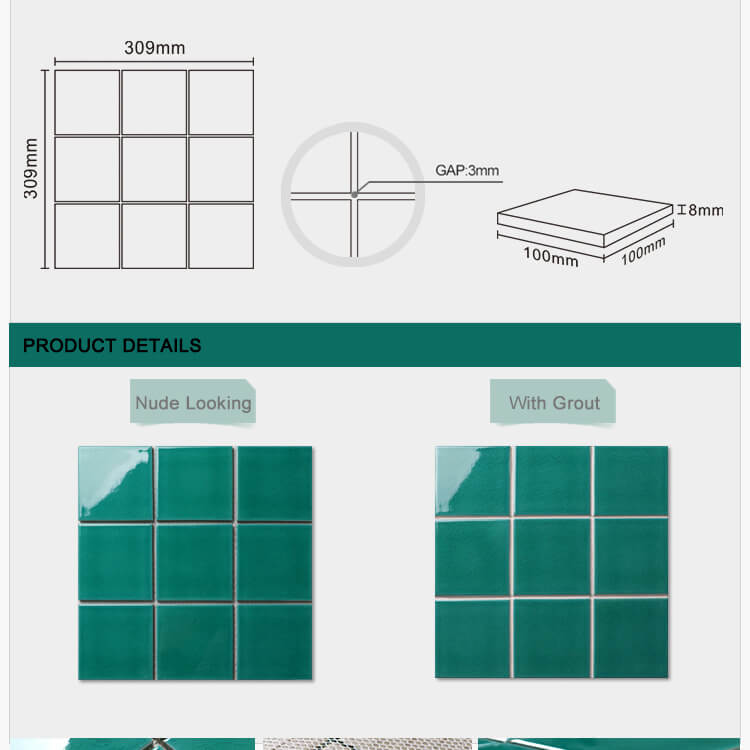 309mm

309mm

GAP:3mm

8mm

100mm

100mm

PRODUCT DETAILS

Nude Looking

With Grout